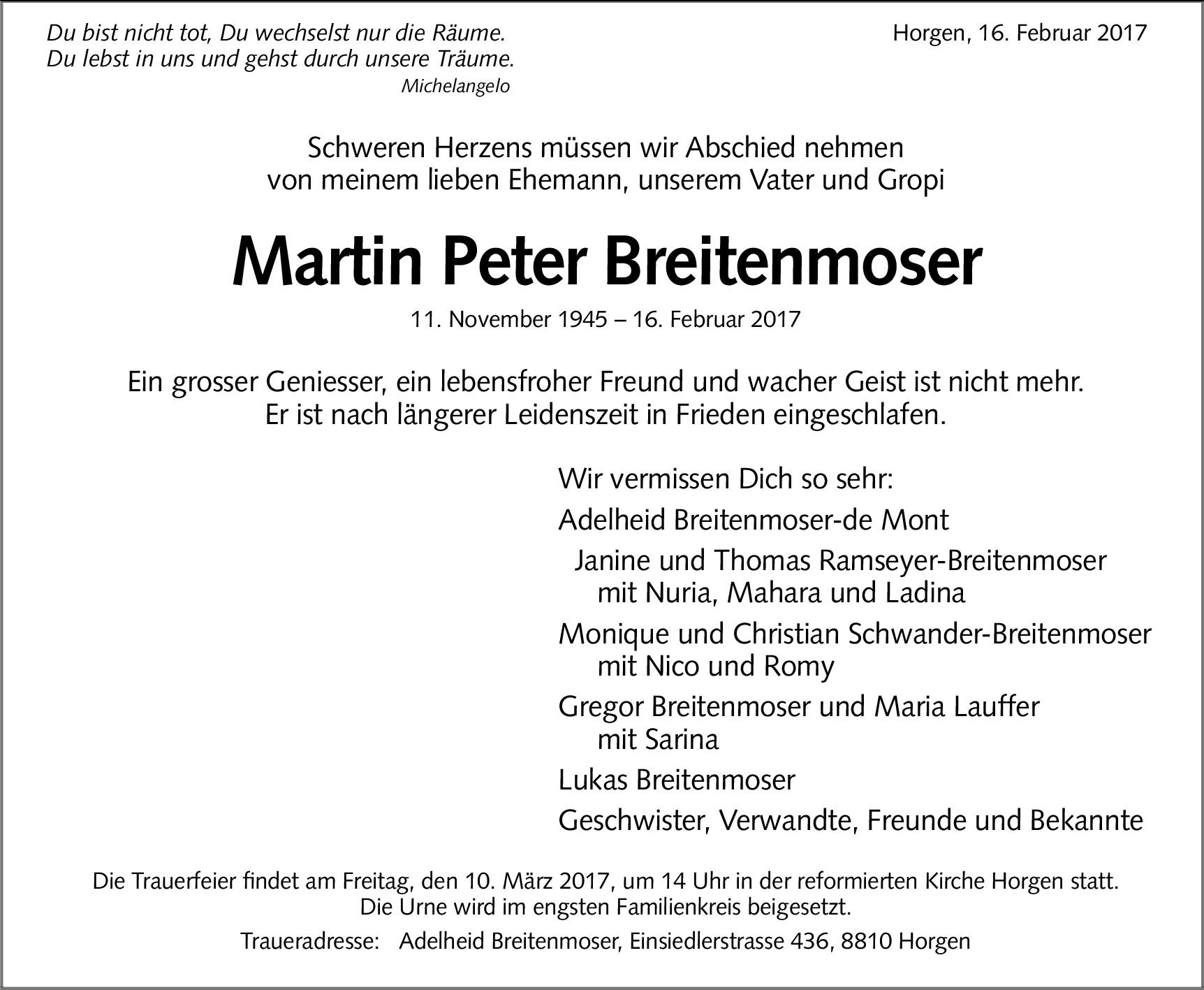 Du bist nicht tot, Du wechselst nur die Räume.
Du lebst in uns und gehst durch unsere Träume.
Michelangelo

Horgen, 16. Februar 2017

Schweren Herzens müssen wir Abschied nehmen von meinem lieben Ehemann, unserem Vater und Gropi

Martin Peter Breitenmoser

11. November 1945 – 16. Februar 2017

Ein grosser Geniesser, ein lebensfroher Freund und wacher Geist ist nicht mehr. Er ist nach längerer Leidenszeit in Frieden eingeschlafen.

Wir vermissen Dich so sehr:

Adelheid Breitenmoser-de Mont

Janine und Thomas Ramseyer-Breitenmoser
mit Nuria, Mahara und Ladina

Monique und Christian Schwander-Breitenmoser
mit Nico und Romy

Gregor Breitenmoser und Maria Lauffer
mit Sarina

Lukas Breitenmoser

Geschwister, Verwandte, Freunde und Bekannte

Die Trauerfeier findet am Freitag, den 10. März 2017, um 14 Uhr in der reformierten Kirche Horgen statt. Die Urne wird im engsten Familienkreis beigesetzt.

Traueradresse: Adelheid Breitenmoser, Einsiedlerstrasse 436, 8810 Horgen